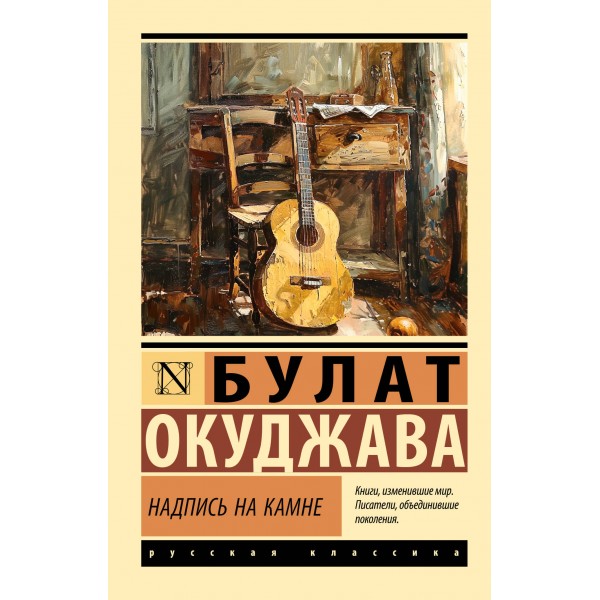 N

БУЛАТ
ОКУДЖАВА

НАДПИСЬ НА КАМНЕ

Книги, изменившие мир. Писатели, объединившие поколения.

русская классика